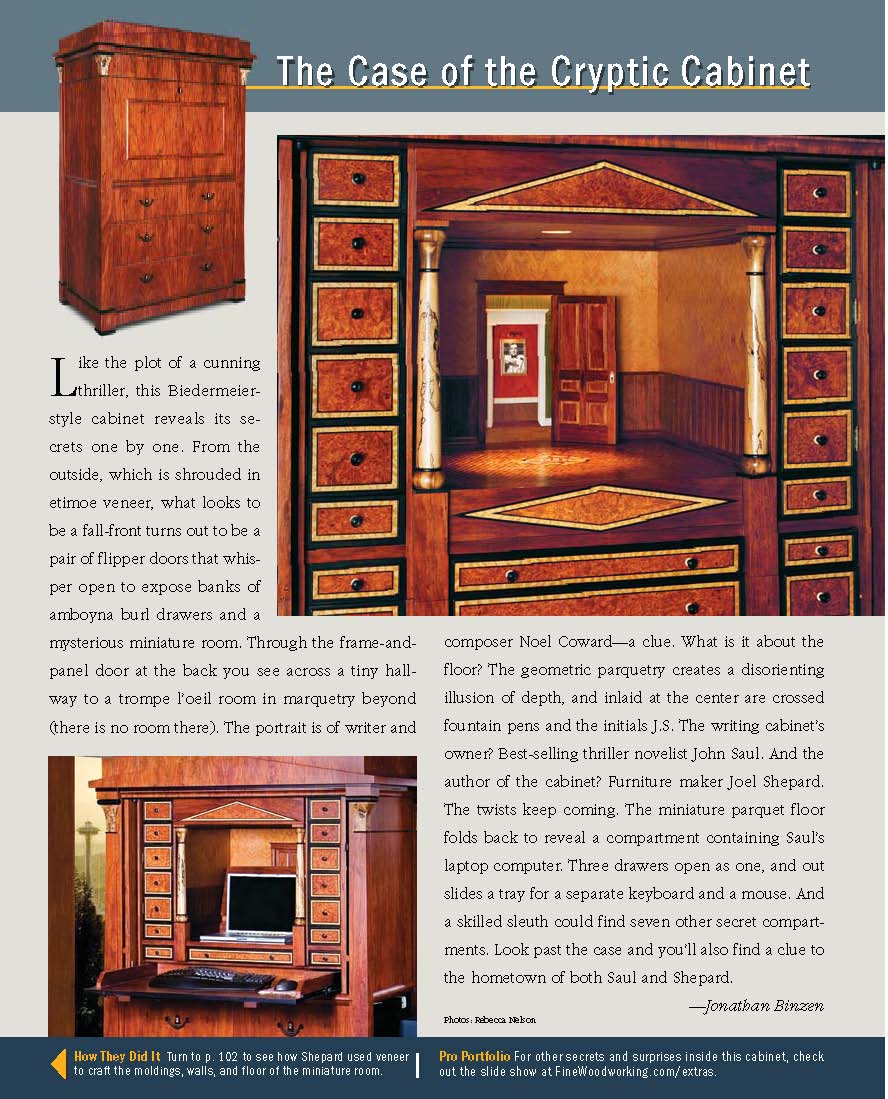 The Case of the Cryptic Cabinet

Like the plot of a cunning thriller, this Biedermeier-style cabinet reveals its secrets one by one. From the outside, which is shrouded in etimoe veneer, what looks to be a fall-front turns out to be a pair of flipper doors that whisper open to expose banks of amboyna burl drawers and a mysterious miniature room. Through the frame-and-panel door at the back you see across a tiny hallway to a trompe l'oeil room in marquetry beyond (there is no room there). The portrait is of writer and composer Noel Coward—a clue. What is it about the floor? The geometric parquetry creates a disorienting illusion of depth, and inlaid at the center are crossed fountain pens and the initials J.S. The writing cabinet's owner? Best-selling thriller novelist John Saul. And the author of the cabinet? Furniture maker Joel Shepard. The twists keep coming. The miniature parquet floor folds back to reveal a compartment containing Saul's laptop computer. Three drawers open as one, and out slides a tray for a separate keyboard and a mouse. And a skilled sleuth could find seven other secret compartments. Look past the case and you'll also find a clue to the hometown of both Saul and Shepard.

—Jonathan Binzen

Photos: Rebecca Nelson

How They Did It Turn to p. 102 to see how Shepard used veneer to craft the moldings, walls, and floor of the miniature room.

Pro Portfolio For other secrets and surprises inside this cabinet, check out the slide show at FineWoodworking.com/extras.